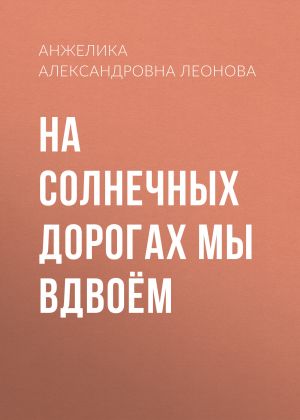 АНЖЕЛИКА АЛЕКСАНДРОВНА ЛЕОНОВА

НА СОЛНЕЧНЫХ ДОРОГАХ МЫ ВДВОЁМ